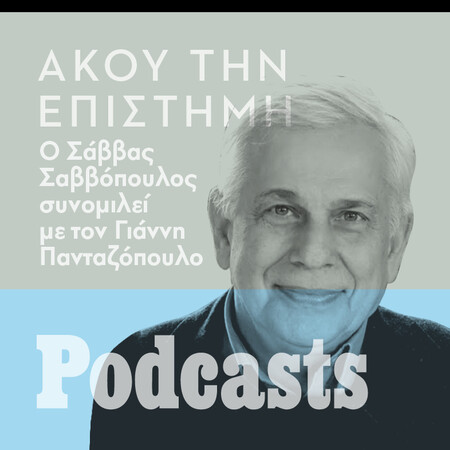 ΑΚΟΥ ΤΗΝ ΕΠΙΣΤΗΜΗ

Ο Σάββας Σαββόπουλος συνομιλεί με τον Γιάννη Πανταζόπουλο

Podcasts